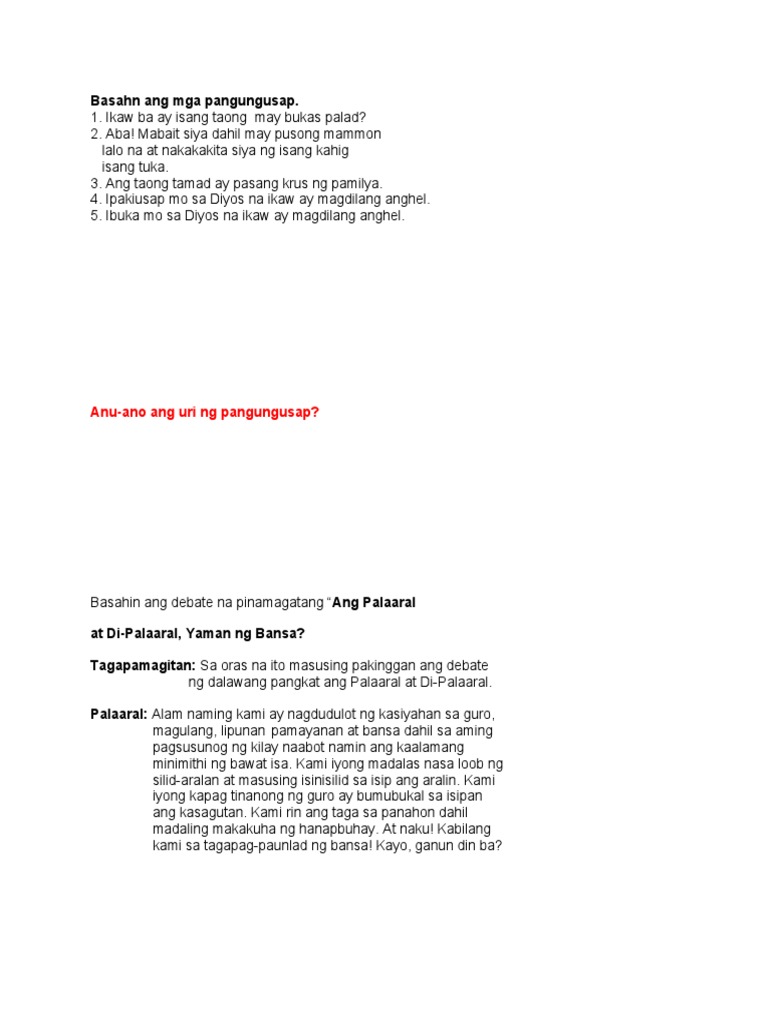 Basahn ang mga pangungusap.
1. Ikaw ba ay isang taong may bukas palad?
2. Aba! Mabait siya dahil may pusong mammon lalo na at nakakakita siya ng isang kahig isang tuka.
3. Ang taong tamad ay pasang krus ng pamilya.
4. Ipakiusap mo sa Diyos na ikaw ay magdilang anghel.
5. Ibuka mo sa Diyos na ikaw ay magdilang anghel.

Anu-ano ang uri ng pangungusap?

Basahin ang debate na pinamagatang “Ang Palaaral

at Di-Palaaral, Yaman ng Bansa?

Tagapamagitan: Sa oras na ito masusing pakinggan ang debate ng dalawang pangkat ang Palaaral at Di-Palaaral.

Palaaral: Alam naming kami ay nagdudulot ng kasiyahan sa guro, magulang, lipunan pamayanan at bansa dahil sa aming pagsusunog ng kilay naabot namin ang kaalamang minimithi ng bawat isa. Kami iyong madalas nasa loob ng silid-aralan at masusing isinisilid sa isip ang aralin. Kami iyong kapag tinanong ng guro ay bumubukal sa isipan ang kasagutan. Kami rin ang taga sa panahon dahil madaling makakuha ng hanapbuhay. At naku! Kabilang kami sa tagapag-paunlad ng bansa! Kayo, ganun din ba?